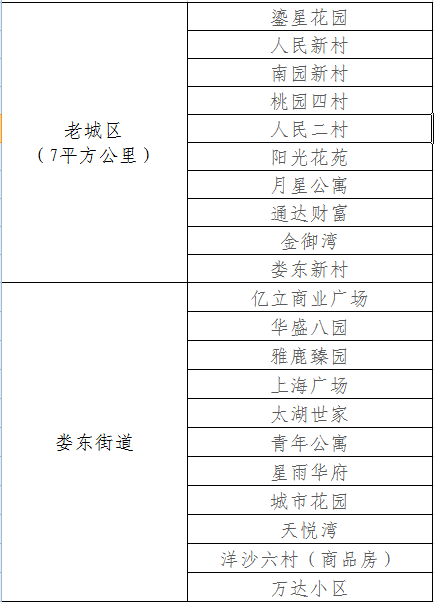 | | |
|---|---|
| 老城区（7平方公里） | 鎏星花园 |
| | 人民新村 |
| | 南园新村 |
| | 桃园四村 |
| | 人民二村 |
| | 阳光花苑 |
| | 月星公寓 |
| | 通达财富 |
| | 金御湾 |
| | 娄东新村 |
| 娄东街道 | 亿立商业广场 |
| | 华盛八园 |
| | 雅鹿臻园 |
| | 上海广场 |
| | 太湖世家 |
| | 青年公寓 |
| | 星雨华府 |
| | 城市花园 |
| | 天悦湾 |
| | 洋沙六村（商品房） |
| | 万达小区 |